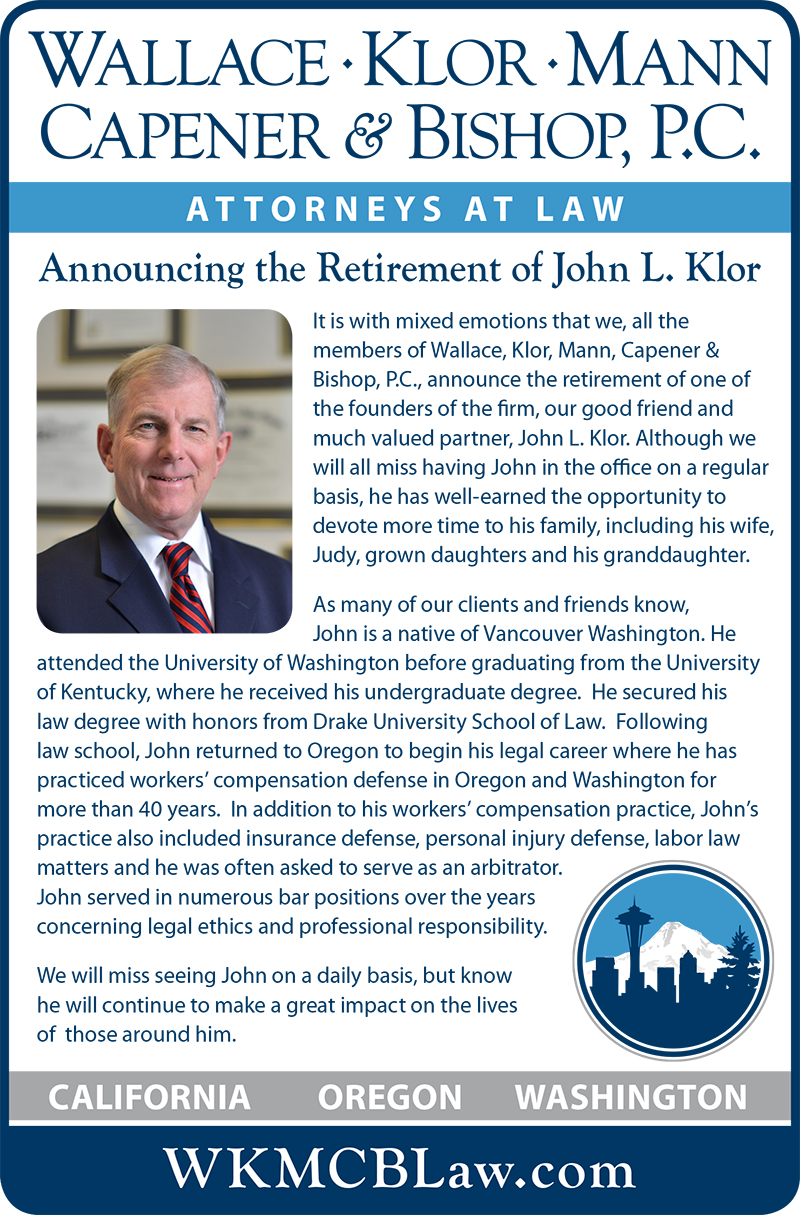 WALLACE · KLOR · MANN
CAPENER & BISHOP, P.C.

ATTORNEYS AT LAW

Announcing the Retirement of John L. Klor

It is with mixed emotions that we, all the members of Wallace, Klor, Mann, Capener & Bishop, P.C., announce the retirement of one of the founders of the firm, our good friend and much valued partner, John L. Klor. Although we will all miss having John in the office on a regular basis, he has well-earned the opportunity to devote more time to his family, including his wife, Judy, grown daughters and his granddaughter.

As many of our clients and friends know, John is a native of Vancouver Washington. He attended the University of Washington before graduating from the University of Kentucky, where he received his undergraduate degree. He secured his law degree with honors from Drake University School of Law. Following law school, John returned to Oregon to begin his legal career where he has practiced workers' compensation defense in Oregon and Washington for more than 40 years. In addition to his workers' compensation practice, John's practice also included insurance defense, personal injury defense, labor law matters and he was often asked to serve as an arbitrator. John served in numerous bar positions over the years concerning legal ethics and professional responsibility.

We will miss seeing John on a daily basis, but know he will continue to make a great impact on the lives of those around him.

CALIFORNIA OREGON WASHINGTON

WKMCBLaw.com